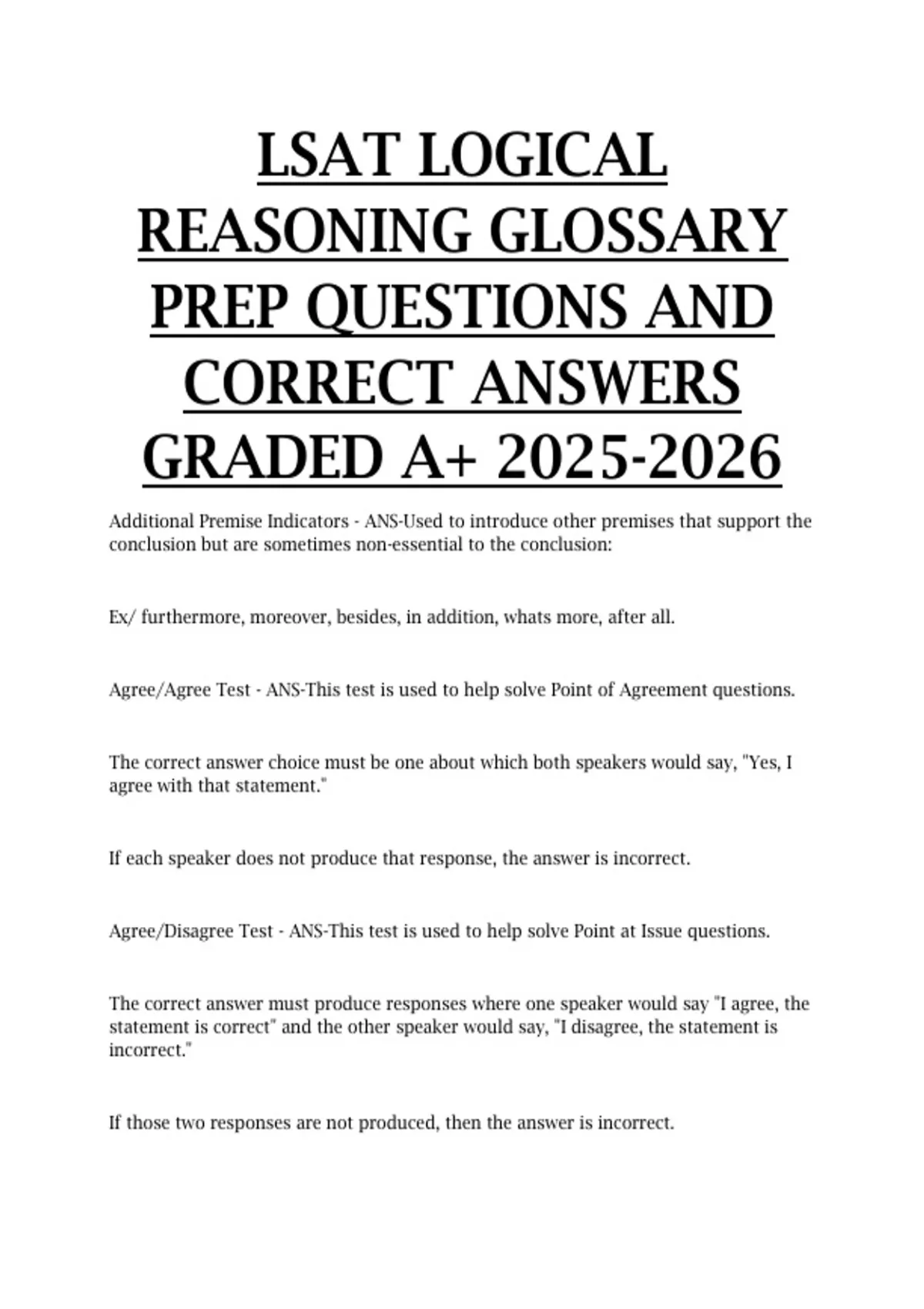 LSAT LOGICAL REASONING GLOSSARY PREP QUESTIONS AND CORRECT ANSWERS GRADED A+ 2025-2026

Additional Premise Indicators - ANS-Used to introduce other premises that support the conclusion but are sometimes non-essential to the conclusion:

Ex/ furthermore, moreover, besides, in addition, whats more, after all.

Agree/Agree Test - ANS-This test is used to help solve Point of Agreement questions.

The correct answer choice must be one about which both speakers would say, "Yes, I agree with that statement."

If each speaker does not produce that response, the answer is incorrect.

Agree/Disagree Test - ANS-This test is used to help solve Point at Issue questions.

The correct answer must produce responses where one speaker would say "I agree, the statement is correct" and the other speaker would say, "I disagree, the statement is incorrect."

If those two responses are not produced, then the answer is incorrect.